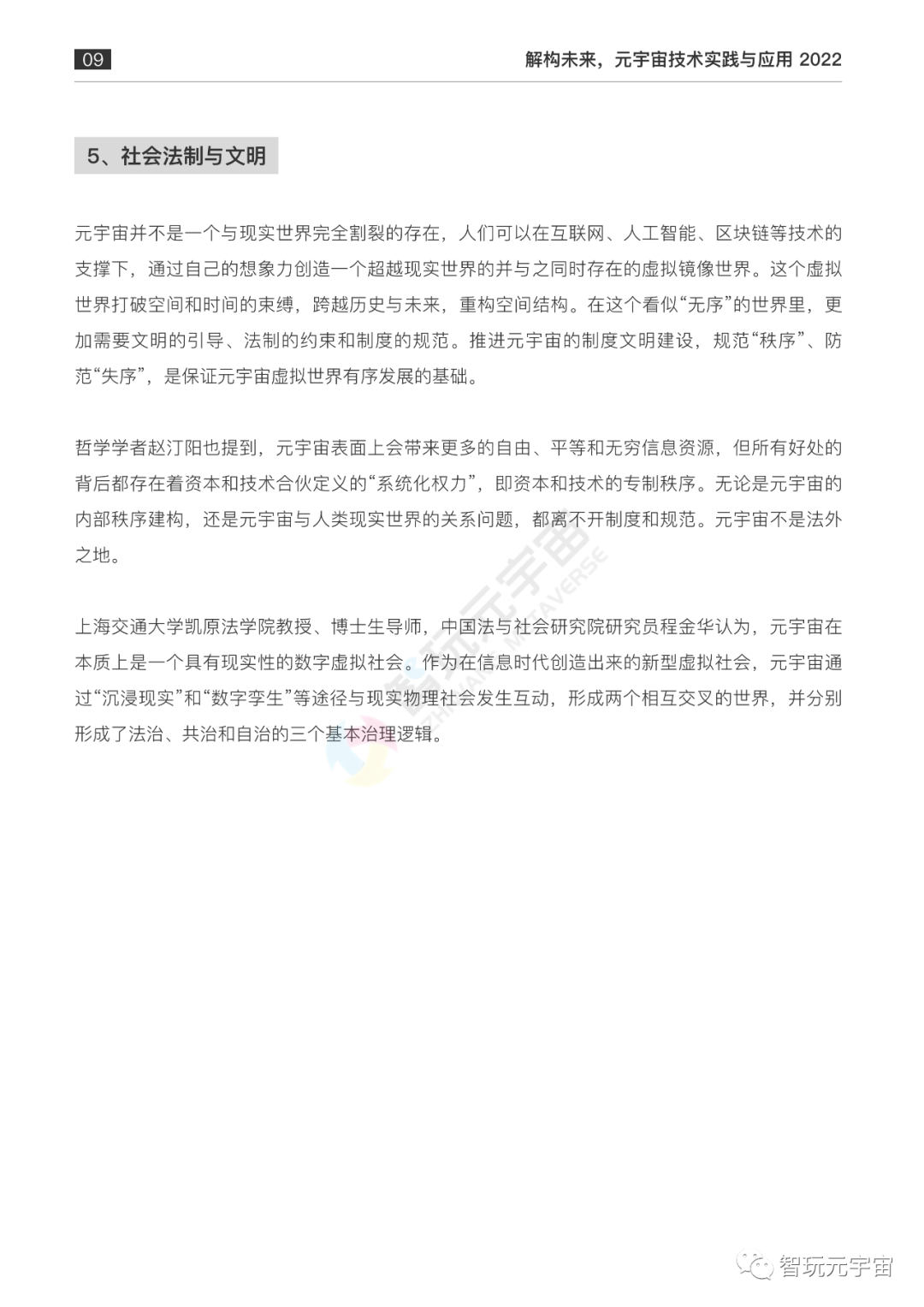 09

解构未来，元宇宙技术实践与应用 2022

5、社会法制与文明

元宇宙并不是一个与现实世界完全割裂的存在，人们可以在互联网、人工智能、区块链等技术的支撑下，通过自己的想象力创造一个超越现实世界的并与之同时存在的虚拟镜像世界。这个虚拟世界打破空间和时间的束缚，跨越历史与未来，重构空间结构。在这个看似“无序”的世界里，更加需要文明的引导、法制的约束和制度的规范。推进元宇宙的制度文明建设，规范“秩序”、防范“失序”，是保证元宇宙虚拟世界有序发展的基础。

哲学学者赵汀阳也提到，元宇宙表面上会带来更多的自由、平等和无穷信息资源，但所有好处的背后都存在着资本和技术合伙定义的“系统化权力”，即资本和技术的专制秩序。无论是元宇宙的内部秩序建构，还是元宇宙与人类现实世界的关系问题，都离不开制度和规范。元宇宙不是法外之地。

上海交通大学凯原法学院教授、博士生导师，中国法与社会研究院研究员程金华认为，元宇宙在本质上是一个具有现实性的数字虚拟社会。作为在信息时代创造出来的新型虚拟社会，元宇宙通过“沉浸现实”和“数字孪生”等途径与现实物理社会发生互动，形成两个相互交叉的世界，并分别形成了法治、共治和自治的三个基本治理逻辑。

智玩元宇宙 METAVERSE

智玩元宇宙